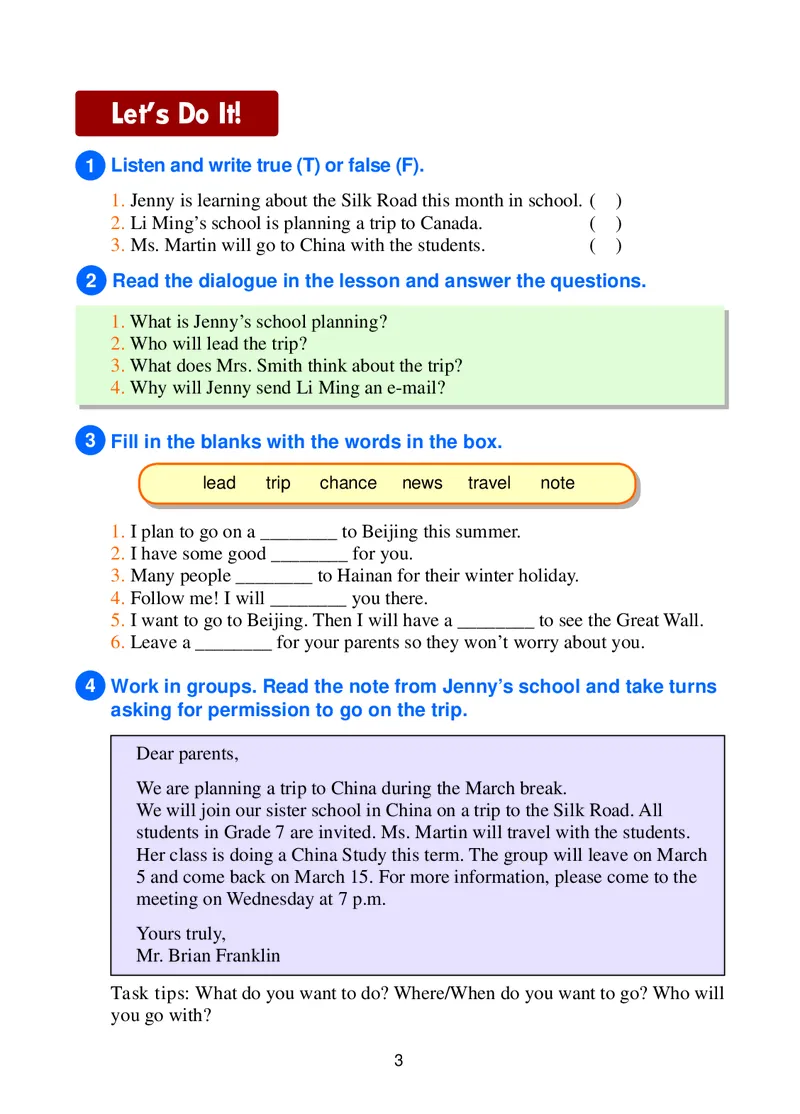 Let's Do It!

1 Listen and write true (T) or false (F).

1. Jenny is learning about the Silk Road this month in school. ( )
2. Li Ming's school is planning a trip to Canada. ( )
3. Ms. Martin will go to China with the students. ( )

2 Read the dialogue in the lesson and answer the questions.

1. What is Jenny's school planning?
2. Who will lead the trip?
3. What does Mrs. Smith think about the trip?
4. Why will Jenny send Li Ming an e-mail?

3 Fill in the blanks with the words in the box.

lead trip chance news travel note

1. I plan to go on a ________ to Beijing this summer.
2. I have some good ________ for you.
3. Many people ________ to Hainan for their winter holiday.
4. Follow me! I will ________ you there.
5. I want to go to Beijing. Then I will have a ________ to see the Great Wall.
6. Leave a ________ for your parents so they won't worry about you.

4 Work in groups. Read the note from Jenny's school and take turns asking for permission to go on the trip.

Dear parents,

We are planning a trip to China during the March break.
We will join our sister school in China on a trip to the Silk Road. All students in Grade 7 are invited. Ms. Martin will travel with the students. Her class is doing a China Study this term. The group will leave on March 5 and come back on March 15. For more information, please come to the meeting on Wednesday at 7 p.m.

Yours truly,
Mr. Brian Franklin

Task tips: What do you want to do? Where/When do you want to go? Who will you go with?

3